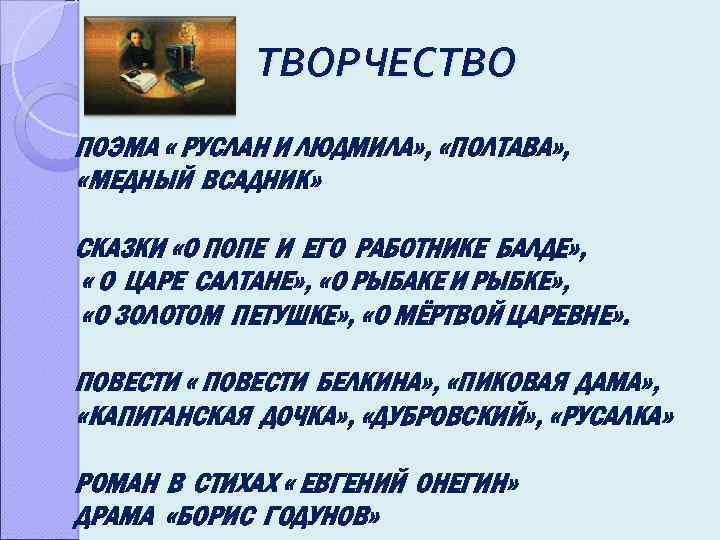 ТВОРЧЕСТВО

ПОЭМА « РУСЛАН И ЛЮДМИЛА», «ПОЛТАВА», «МЕДНЫЙ ВСАДНИК»

СКАЗКИ «О ПОПЕ И ЕГО РАБОТНИКЕ БАЛДЕ», « О ЦАРЕ САЛТАНЕ», «О РЫБАКЕ И РЫБКЕ», «О ЗОЛОТОМ ПЕТУШКЕ», «О МЁРТВОЙ ЦАРЕВНЕ».

ПОВЕСТИ « ПОВЕСТИ БЕЛКИНА», «ПИКОВАЯ ДАМА», «КАПИТАНСКАЯ ДОЧКА», «ДУБРОВСКИЙ», «РУСАЛКА»

РОМАН В СТИХАХ « ЕВГЕНИЙ ОНЕГИН»
ДРАМА «БОРИС ГОДУНОВ»